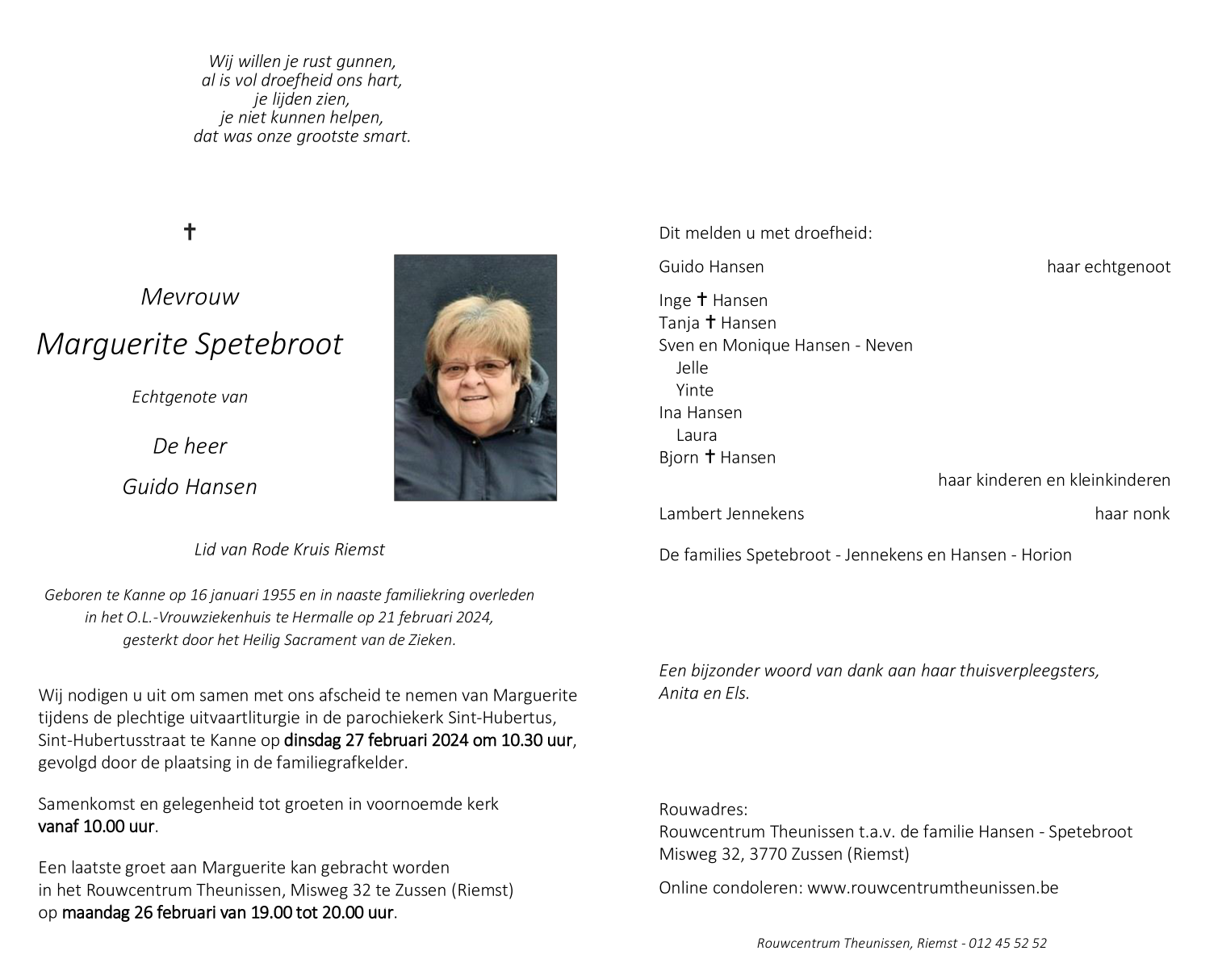 Wij willen je rust gunnen,
al is vol droefheid ons hart,
je lijden zien,
je niet kunnen helpen,
dat was onze grootste smart.

✝

Mevrouw

Marguerite Spetebroot

Echtgenote van

De heer

Guido Hansen

Lid van Rode Kruis Riemst

Geboren te Kanne op 16 januari 1955 en in naaste familiekring overleden in het O.L.-Vrouwziekenhuis te Hermalle op 21 februari 2024, gesterkt door het Heilig Sacrament van de Zieken.

Wij nodigen u uit om samen met ons afscheid te nemen van Marguerite tijdens de plechtige uitvaartliturgie in de parochiekerk Sint-Hubertus, Sint-Hubertusstraat te Kanne op dinsdag 27 februari 2024 om 10.30 uur, gevolgd door de plaatsing in de familiegrafkelder.

Samenkomst en gelegenheid tot groeten in voornoemde kerk vanaf 10.00 uur.

Een laatste groet aan Marguerite kan gebracht worden in het Rouwcentrum Theunissen, Misweg 32 te Zussen (Riemst) op maandag 26 februari van 19.00 tot 20.00 uur.

Dit melden u met droefheid:

Guido Hansen haar echtgenoot

Inge ✝ Hansen
Tanja ✝ Hansen
Sven en Monique Hansen - Neven
Jelle
Yinte
Ina Hansen
Laura
Bjorn ✝ Hansen
haar kinderen en kleinkinderen

Lambert Jennekens haar nonk

De families Spetebroot - Jennekens en Hansen - Horion

Een bijzonder woord van dank aan haar thuisverpleegsters, Anita en Els.

Rouwadres:
Rouwcentrum Theunissen t.a.v. de familie Hansen - Spetebroot
Misweg 32, 3770 Zussen (Riemst)

Online condoleren: www.rouwcentrumtheunissen.be

Rouwcentrum Theunissen, Riemst - 012 45 52 52